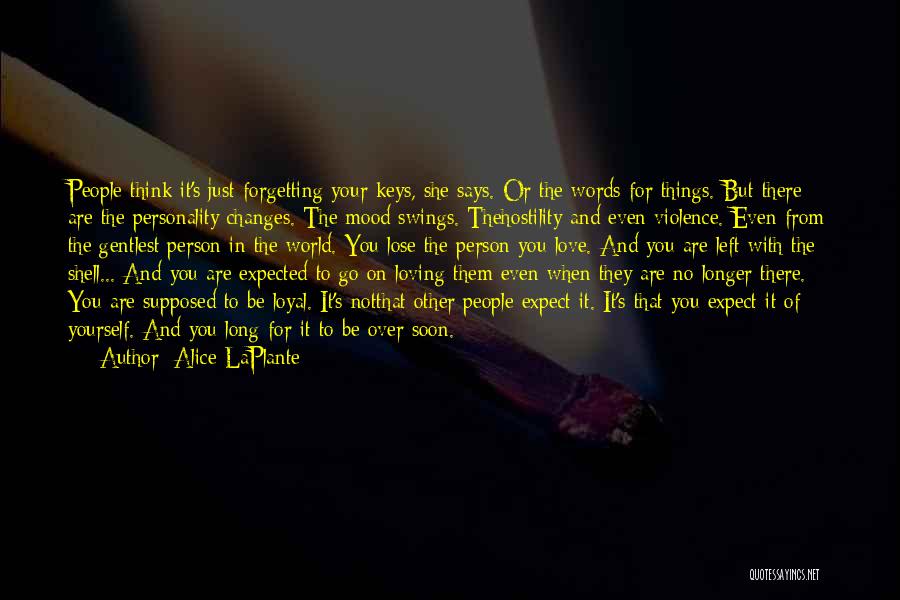 People think it's just forgetting your keys, she says. Or the words for things. But there are the personality changes. The mood swings. Thehostility and even violence. Even from the gentlest person in the world. You lose the person you love. And you are left with the shell... And you are expected to go on loving them even when they are no longer there. You are supposed to be loyal. It's notthat other people expect it. It's that you expect it of yourself. And you long for it to be over soon.

Author: Alice LaPlante

QUOTESSAYINGS.NET